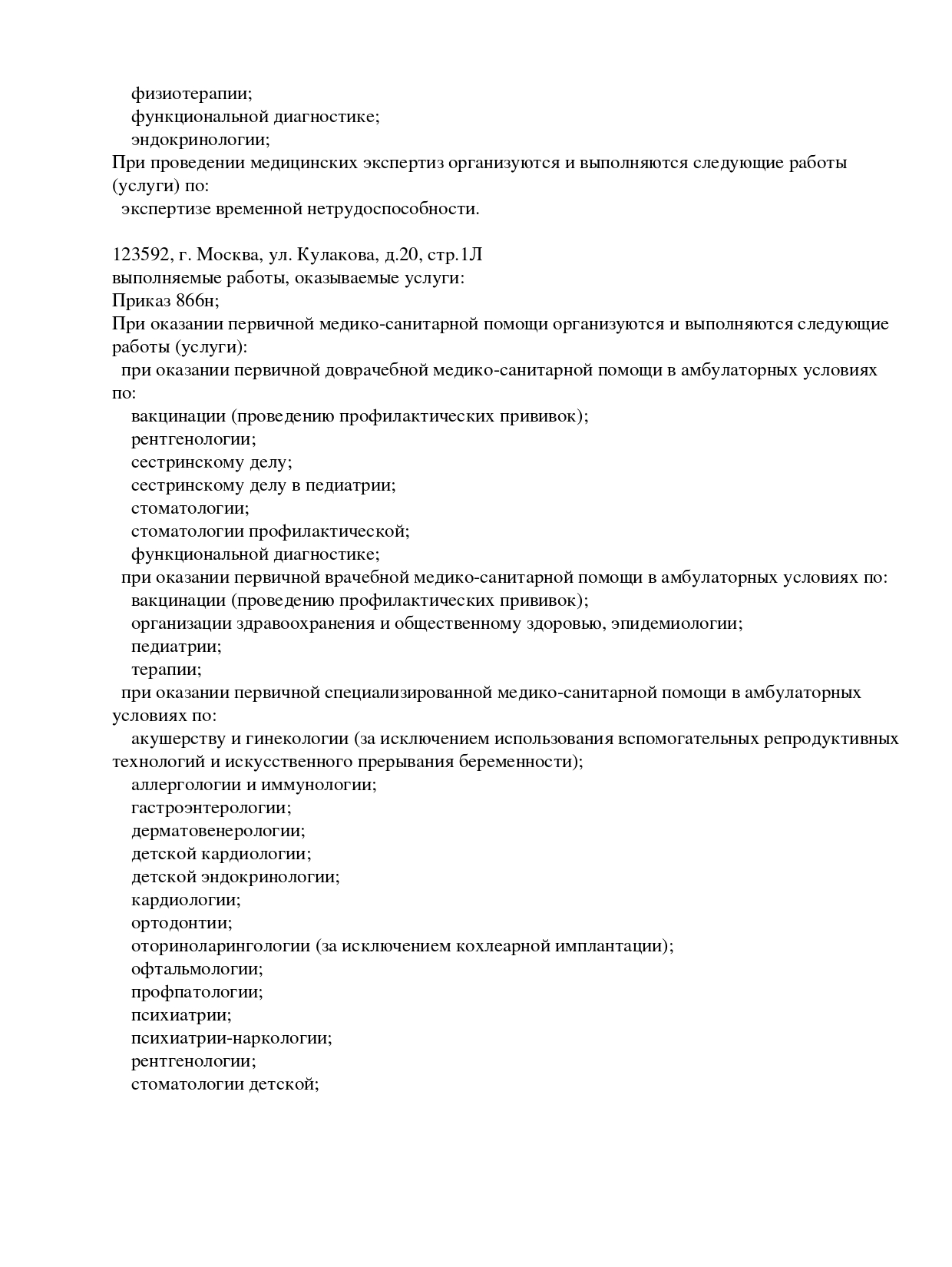 физиотерапии;
функциональной диагностике;
эндокринологии;
При проведении медицинских экспертиз организуются и выполняются следующие работы (услуги) по:
экспертизе временной нетрудоспособности.

123592, г. Москва, ул. Кулакова, д.20, стр.1Л
выполняемые работы, оказываемые услуги:
Приказ 866н;
При оказании первичной медико-санитарной помощи организуются и выполняются следующие работы (услуги):
при оказании первичной доврачебной медико-санитарной помощи в амбулаторных условиях по:
вакцинации (проведению профилактических прививок);
рентгенологии;
сестринскому делу;
сестринскому делу в педиатрии;
стоматологии;
стоматологии профилактической;
функциональной диагностике;
при оказании первичной врачебной медико-санитарной помощи в амбулаторных условиях по:
вакцинации (проведению профилактических прививок);
организации здравоохранения и общественному здоровью, эпидемиологии;
педиатрии;
терапии;
при оказании первичной специализированной медико-санитарной помощи в амбулаторных условиях по:
акушерству и гинекологии (за исключением использования вспомогательных репродуктивных технологий и искусственного прерывания беременности);
аллергологии и иммунологии;
гастроэнтерологии;
дерматовенерологии;
детской кардиологии;
детской эндокринологии;
кардиологии;
ортодонтии;
оториноларингологии (за исключением кохлеарной имплантации);
офтальмологии;
профпатологии;
психиатрии;
психиатрии-наркологии;
рентгенологии;
стоматологии детской;